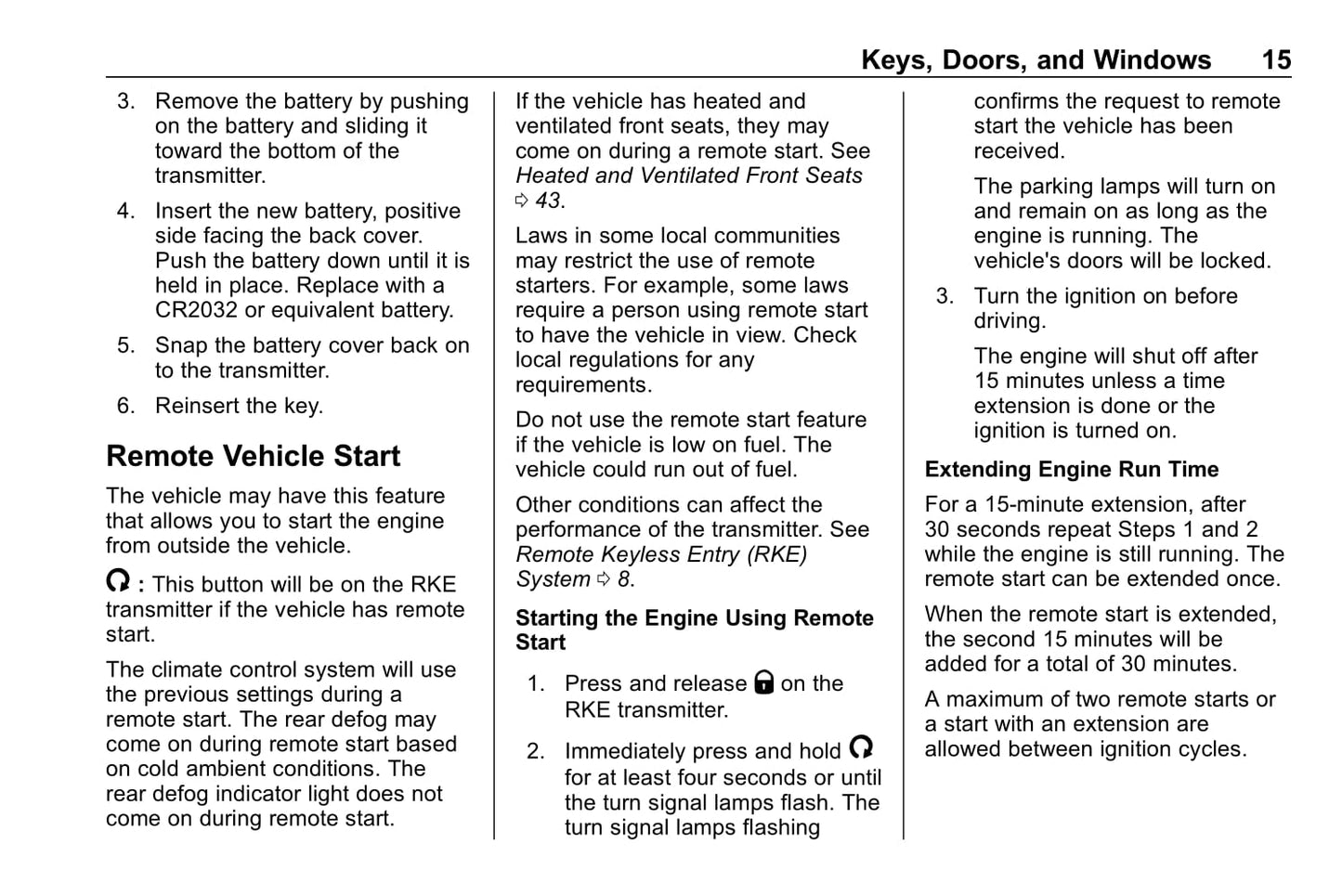 Keys, Doors, and Windows 15

3. Remove the battery by pushing on the battery and sliding it toward the bottom of the transmitter.

4. Insert the new battery, positive side facing the back cover. Push the battery down until it is held in place. Replace with a CR2032 or equivalent battery.

5. Snap the battery cover back on to the transmitter.

6. Reinsert the key.

Remote Vehicle Start

The vehicle may have this feature that allows you to start the engine from outside the vehicle.

: This button will be on the RKE transmitter if the vehicle has remote start.

The climate control system will use the previous settings during a remote start. The rear defog may come on during remote start based on cold ambient conditions. The rear defog indicator light does not come on during remote start.

If the vehicle has heated and ventilated front seats, they may come on during a remote start. See Heated and Ventilated Front Seats ⇨ 43.

Laws in some local communities may restrict the use of remote starters. For example, some laws require a person using remote start to have the vehicle in view. Check local regulations for any requirements.

Do not use the remote start feature if the vehicle is low on fuel. The vehicle could run out of fuel.

Other conditions can affect the performance of the transmitter. See Remote Keyless Entry (RKE) System ⇨ 8.

Starting the Engine Using Remote Start

1. Press and release on the RKE transmitter.

2. Immediately press and hold for at least four seconds or until the turn signal lamps flash. The turn signal lamps flashing confirms the request to remote start the vehicle has been received.

The parking lamps will turn on and remain on as long as the engine is running. The vehicle's doors will be locked.

3. Turn the ignition on before driving.

The engine will shut off after 15 minutes unless a time extension is done or the ignition is turned on.

Extending Engine Run Time

For a 15-minute extension, after 30 seconds repeat Steps 1 and 2 while the engine is still running. The remote start can be extended once.

When the remote start is extended, the second 15 minutes will be added for a total of 30 minutes.

A maximum of two remote starts or a start with an extension are allowed between ignition cycles.